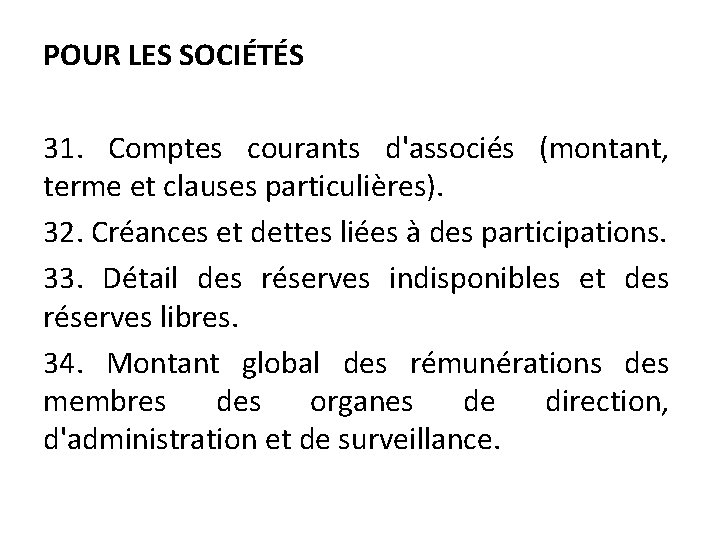 POUR LES SOCIÉTÉS

31. Comptes courants d'associés (montant, terme et clauses particulières).

32. Créances et dettes liées à des participations.

33. Détail des réserves indisponibles et des réserves libres.

34. Montant global des rémunérations des membres des organes de direction, d'administration et de surveillance.